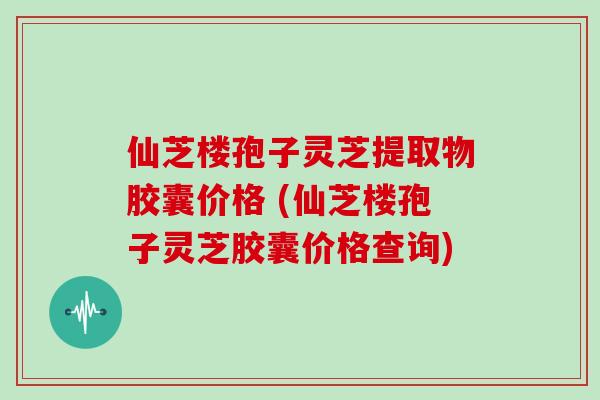 仙芝楼孢子灵芝提取物胶囊价格 (仙芝楼孢子灵芝胶囊价格查询)